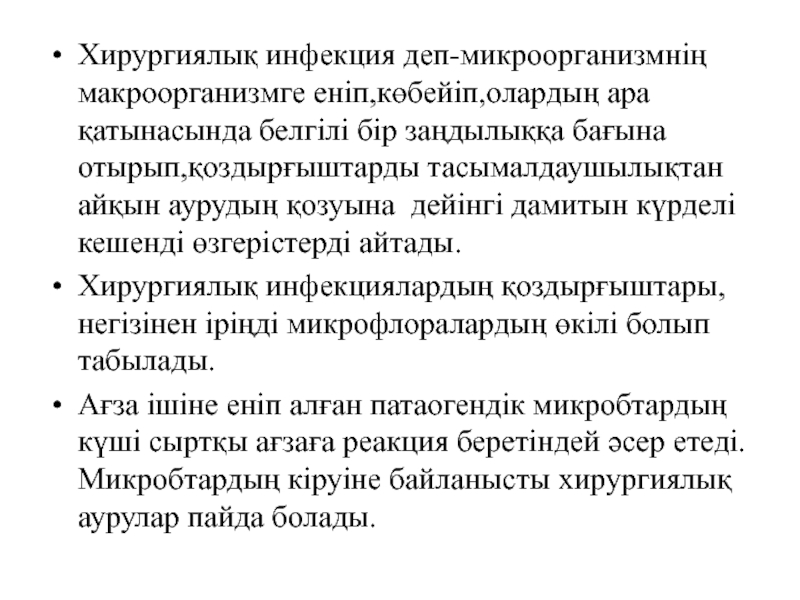 • Хирургиялық инфекция деп-микроорганизмнің макроорганизмге еніп,көбейіп,олардың ара қатынасында белгілі бір заңдылыққа бағына отырып,қоздырғыштарды тасымалдаушылықтан айқын аурудың қозуына  дейінгі дамитын күрделі кешенді өзгерістерді айтады.

• Хирургиялық инфекциялардың қоздырғыштары, негізінен іріңді микрофлоралардың өкілі болып табылады.

• Ағза ішіне еніп алған патаогендік микробтардың күші сыртқы ағзаға реакция беретіндей әсер етеді. Микробтардың кіруіне байланысты хирургиялық аурулар пайда болады.